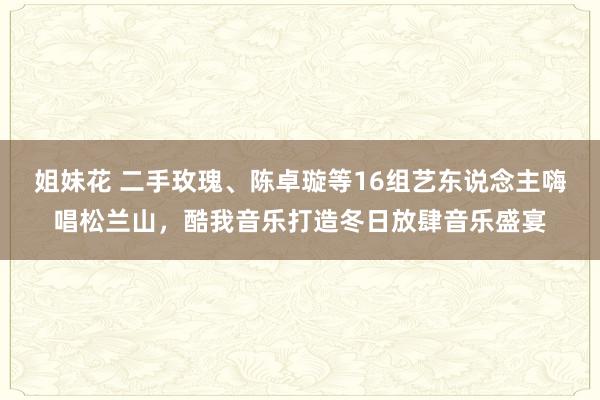 姐妹花 二手玫瑰、陈卓璇等16组艺东说念主嗨唱松兰山，酷我音乐打造冬日放肆音乐盛宴